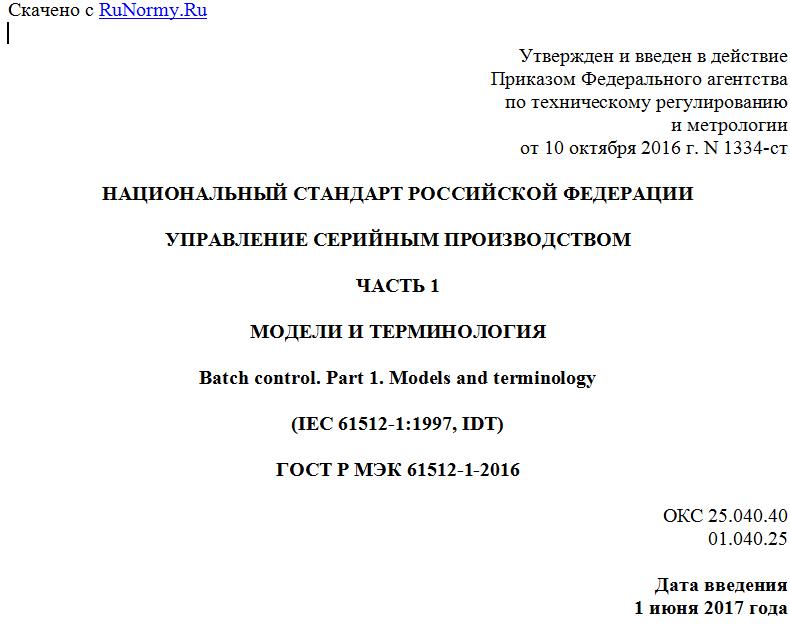 Скачено с RuNormy.Ru

Утвержден и введен в действие
Приказом Федерального агентства
по техническому регулированию
и метрологии
от 10 октября 2016 г. N 1334-ст

НАЦИОНАЛЬНЫЙ СТАНДАРТ РОССИЙСКОЙ ФЕДЕРАЦИИ

УПРАВЛЕНИЕ СЕРИЙНЫМ ПРОИЗВОДСТВОМ

ЧАСТЬ 1

МОДЕЛИ И ТЕРМИНОЛОГИЯ

Batch control. Part 1. Models and terminology

(IEC 61512-1:1997, IDT)

ГОСТ Р МЭК 61512-1-2016

ОКС 25.040.40
01.040.25

Дата введения
1 июня 2017 года